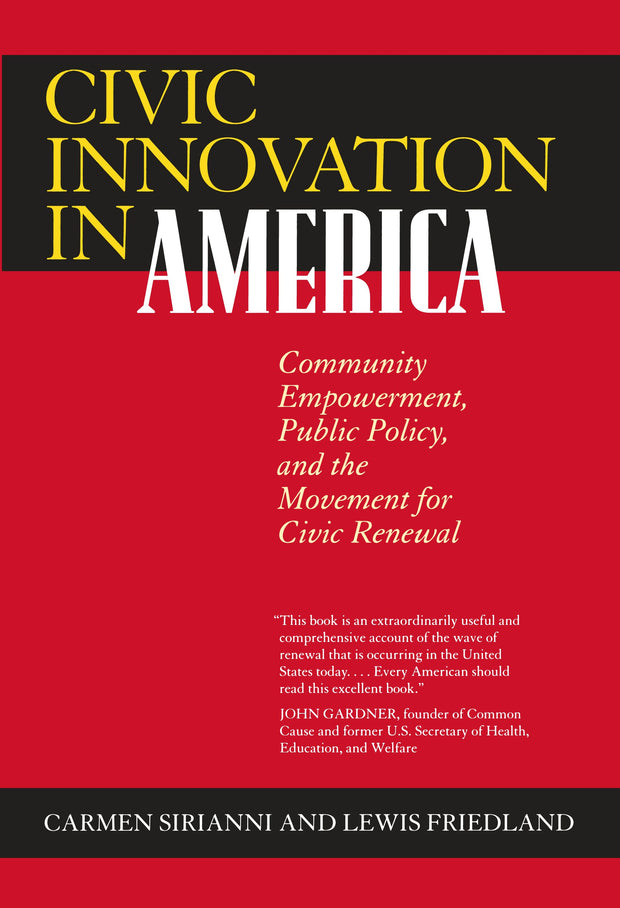 CIVIC
INNOVATION
IN AMERICA

Community
Empowerment,
Public Policy,
and the
Movement for
Civic Renewal

"This book is an extraordinarily useful and comprehensive account of the wave of renewal that is occurring in the United States today. . . . Every American should read this excellent book."

JOHN GARDNER, founder of Common Cause and former U.S. Secretary of Health, Education, and Welfare

CARMEN SIRIANNI AND LEWIS FRIEDLAND